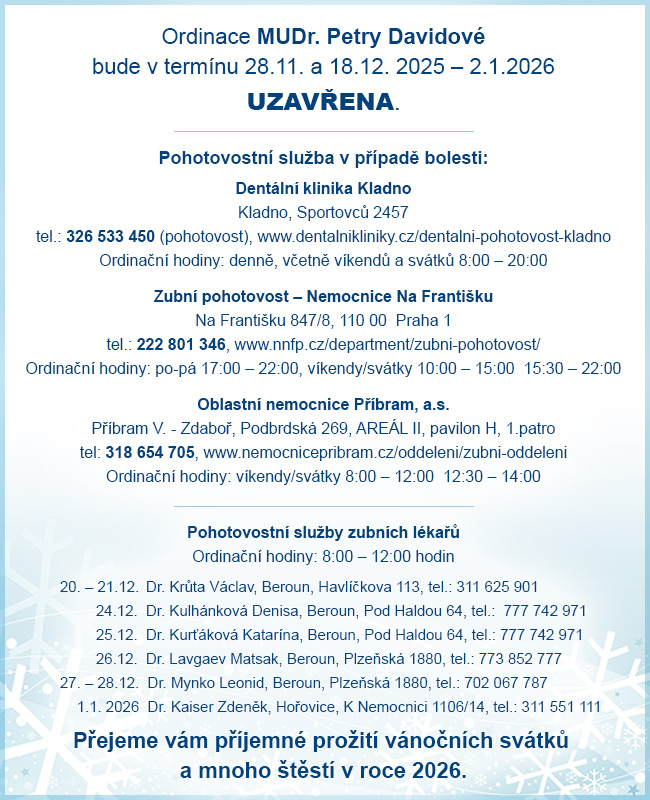 Ordinace MUDr. Petry Davidové
bude v termínu 28.11. a 18.12. 2025 – 2.1.2026
UZAVŘENA.

Pohotovostní služba v případě bolesti:

Dentální klinika Kladno
Kladno, Sportovců 2457
tel.: 326 533 450 (pohotovost), www.dentalnikliniky.cz/dentalni-pohotovost-kladno
Ordinační hodiny: denně, včetně víkendů a svátků 8:00 – 20:00

Zubní pohotovost – Nemocnice Na Františku
Na Františku 847/8, 110 00 Praha 1
tel.: 222 801 346, www.nnfp.cz/department/zubni-pohotovost/
Ordinační hodiny: po-pá 17:00 – 22:00, víkendy/svátky 10:00 – 15:00 15:30 – 22:00

Oblastní nemocnice Příbram, a.s.
Příbram V. - Zdaboř, Podbrdská 269, AREÁL II, pavilon H, 1.patro
tel: 318 654 705, www.nemocnicepribram.cz/oddeleni/zubni-oddeleni
Ordinační hodiny: víkendy/svátky 8:00 – 12:00 12:30 – 14:00

Pohotovostní služby zubních lékařů
Ordinační hodiny: 8:00 – 12:00 hodin

20. – 21.12. Dr. Krůta Václav, Beroun, Havlíčkova 113, tel.: 311 625 901
24.12. Dr. Kulhánková Denisa, Beroun, Pod Haldou 64, tel.: 777 742 971
25.12. Dr. Kurťáková Katarína, Beroun, Pod Haldou 64, tel.: 777 742 971
26.12. Dr. Lavgaev Matsak, Beroun, Plzeňská 1880, tel.: 773 852 777
27. – 28.12. Dr. Mynko Leonid, Beroun, Plzeňská 1880, tel.: 702 067 787
1.1. 2026 Dr. Kaiser Zdeněk, Hořovice, K Nemocnici 1106/14, tel.: 311 551 111

Přejeme vám příjemné prožití vánočních svátků
a mnoho štěstí v roce 2026.